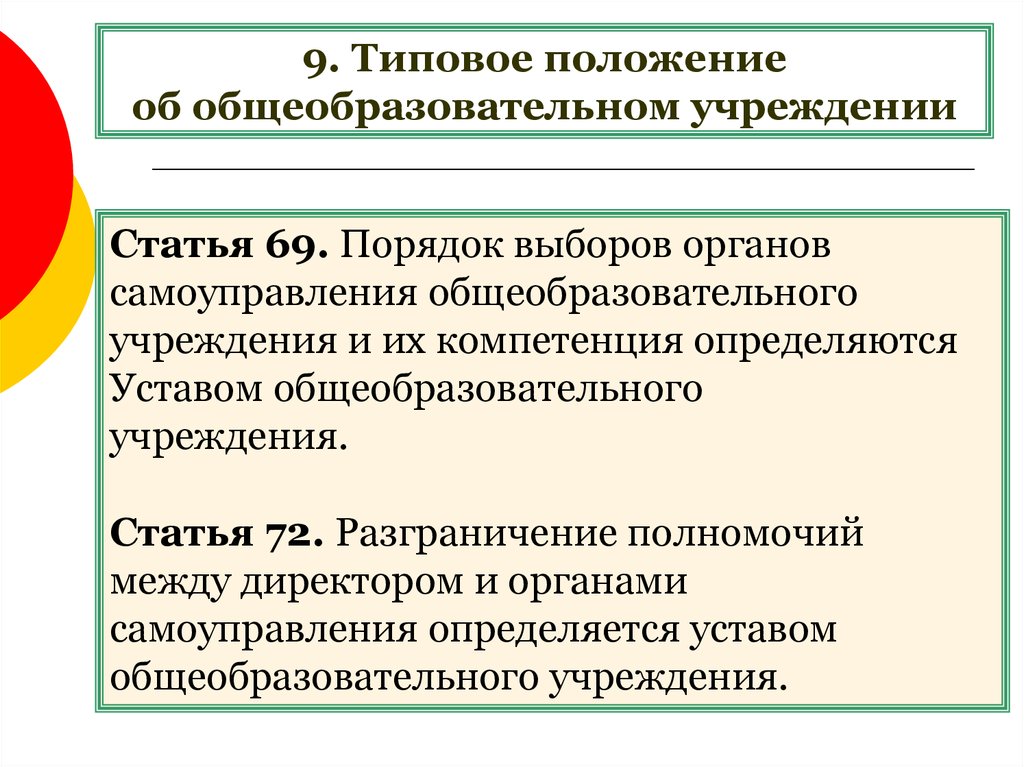 9. Типовое положение
об общеобразовательном учреждении

Статья 69. Порядок выборов органов самоуправления общеобразовательного учреждения и их компетенция определяются Уставом общеобразовательного учреждения.

Статья 72. Разграничение полномочий между директором и органами самоуправления определяется уставом общеобразовательного учреждения.